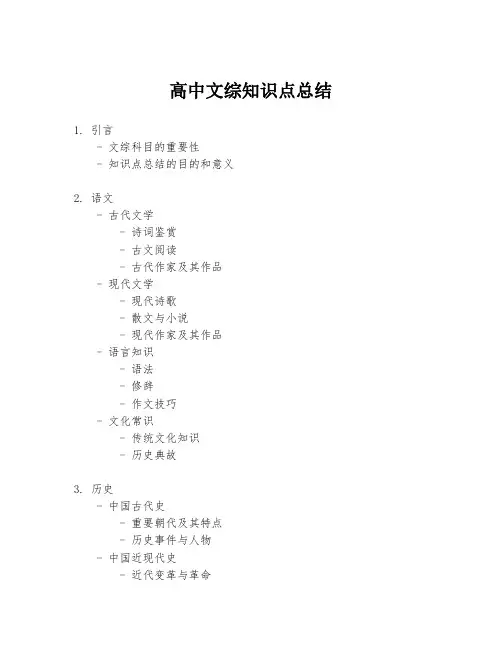 高中文综知识点总结

1. 引言
- 文综科目的重要性
- 知识点总结的目的和意义

2. 语文
- 古代文学
- 诗词鉴赏
- 古文阅读
- 古代作家及其作品
- 现代文学
- 现代诗歌
- 散文与小说
- 现代作家及其作品
- 语言知识
- 语法
- 修辞
- 作文技巧
- 文化常识
- 传统文化知识
- 历史典故

3. 历史
- 中国古代史
- 重要朝代及其特点
- 历史事件与人物
- 中国近现代史
- 近代变革与革命